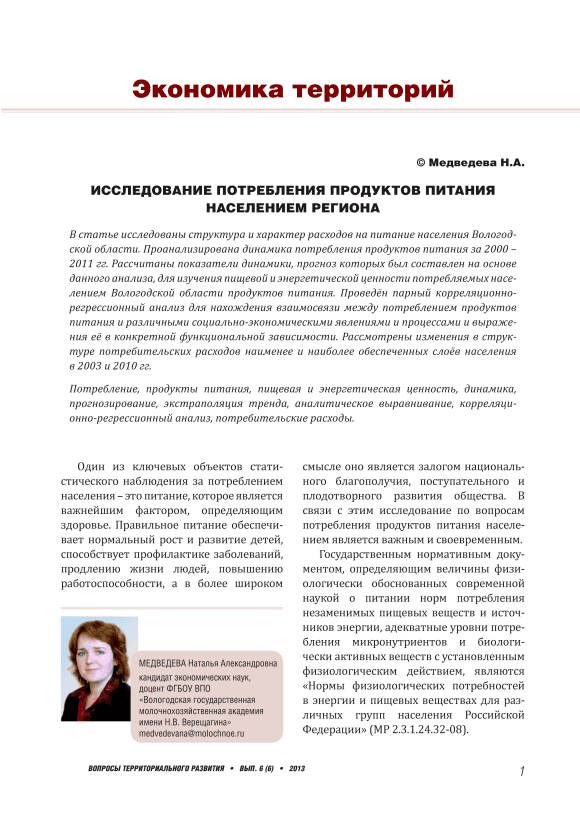 Экономика территорий

© Медведева Н.А.

ИССЛЕДОВАНИЕ ПОТРЕБЛЕНИЯ ПРОДУКТОВ ПИТАНИЯ НАСЕЛЕНИЕМ РЕГИОНА

В статье исследованы структура и характер расходов на питание населения Вологодской области. Проанализирована динамика потребления продуктов питания за 2000 – 2011 гг. Рассчитаны показатели динамики, прогноз которых был составлен на основе данного анализа, для изучения пищевой и энергетической ценности потребляемых населением Вологодской области продуктов питания. Проведён парный корреляционно-регрессионный анализ для нахождения взаимосвязи между потреблением продуктов питания и различными социально-экономическими явлениями и процессами и выражения её в конкретной функциональной зависимости. Рассмотрены изменения в структуре потребительских расходов наименее и наиболее обеспеченных слоёв населения в 2003 и 2010 гг.

Потребление, продукты питания, пищевая и энергетическая ценность, динамика, прогнозирование, экстраполяция тренда, аналитическое выравнивание, корреляционно-регрессионный анализ, потребительские расходы.

Один из ключевых объектов статистического наблюдения за потреблением населения – это питание, которое является важнейшим фактором, определяющим здоровье. Правильное питание обеспечивает нормальный рост и развитие детей, способствует профилактике заболеваний, продлению жизни людей, повышению работоспособности, а в более широком

МЕДВЕДЕВА Наталья Александровна
кандидат экономических наук,
доцент ФГБОУ ВПО
«Вологодская государственная молочнохозяйственная академия имени Н.В. Верещагина»
medvedevana@molochnoe.ru

смысле оно является залогом национального благополучия, поступательного и плодотворного развития общества. В связи с этим исследование по вопросам потребления продуктов питания населением является важным и своевременным.

Государственным нормативным документом, определяющим величины физиологически обоснованных современной наукой о питании норм потребления незаменимых пищевых веществ и источников энергии, адекватные уровни потребления микронутриентов и биологически активных веществ с установленным физиологическим действием, являются «Нормы физиологических потребностей в энергии и пищевых веществах для различных групп населения Российской Федерации» (МР 2.3.1.24.32-08).

ВОПРОСЫ ТЕРРИТОРИАЛЬНОГО РАЗВИТИЯ • ВЫП. 6 (6) • 2013

1